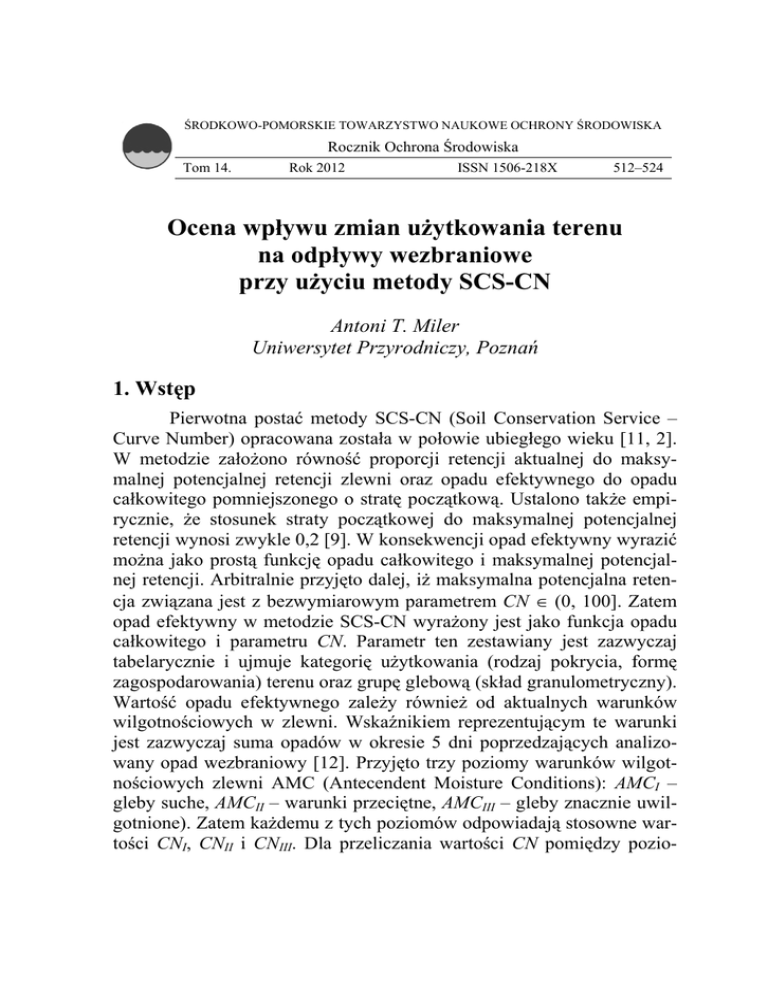 ŚRODKOWO-POMORSKIE TOWARZYSTWO NAUKOWE OCHRONY ŚRODOWISKA

Rocznik Ochrona Środowiska

Tom 14. Rok 2012 ISSN 1506-218X 512–524

Ocena wpływu zmian użytkowania terenu na odpływy wezbraniowe przy użyciu metody SCS-CN

Antoni T. Miler
Uniwersytet Przyrodniczy, Poznań

1. Wstęp

Pierwotna postać metody SCS-CN (Soil Conservation Service – Curve Number) opracowana została w połowie ubiegłego wieku [11, 2]. W metodzie założono równość proporcji retencji aktualnej do maksymalnej potencjalnej retencji zlewni oraz opadu efektywnego do opadu całkowitego pomniejszonego o stratę początkową. Ustalono także empirycznie, że stosunek straty początkowej do maksymalnej potencjalnej retencji wynosi zwykle 0,2 [9]. W konsekwencji opad efektywny wyrazić można jako prostą funkcję opadu całkowitego i maksymalnej potencjalnej retencji. Arbitralnie przyjęto dalej, iż maksymalna potencjalna retencja związana jest z bezwymiarowym parametrem $CN \in (0, 100]$. Zatem opad efektywny w metodzie SCS-CN wyrażony jest jako funkcja opadu całkowitego i parametru $CN$. Parametr ten zestawiany jest zazwyczaj tabelarycznie i ujmuje kategorię użytkowania (rodzaj pokrycia, formę zagospodarowania) terenu oraz grupę glebową (skład granulometryczny). Wartość opadu efektywnego zależy również od aktualnych warunków wilgotnościowych w zlewni. Wskaźnikiem reprezentującym te warunki jest zazwyczaj suma opadów w okresie 5 dni poprzedzających analizowany opad wezbraniowy [12]. Przyjęto trzy poziomy warunków wilgotnościowych zlewni AMC (Antecendent Moisture Conditions): $AMC_I$ – gleby suche, $AMC_{II}$ – warunki przeciętne, $AMC_{III}$ – gleby znacznie uwilgotnione). Zatem każdemu z tych poziomów odpowiadają stosowne wartości $CN_I$, $CN_{II}$ i $CN_{III}$. Dla przeliczania wartości $CN$ pomiędzy pozio-